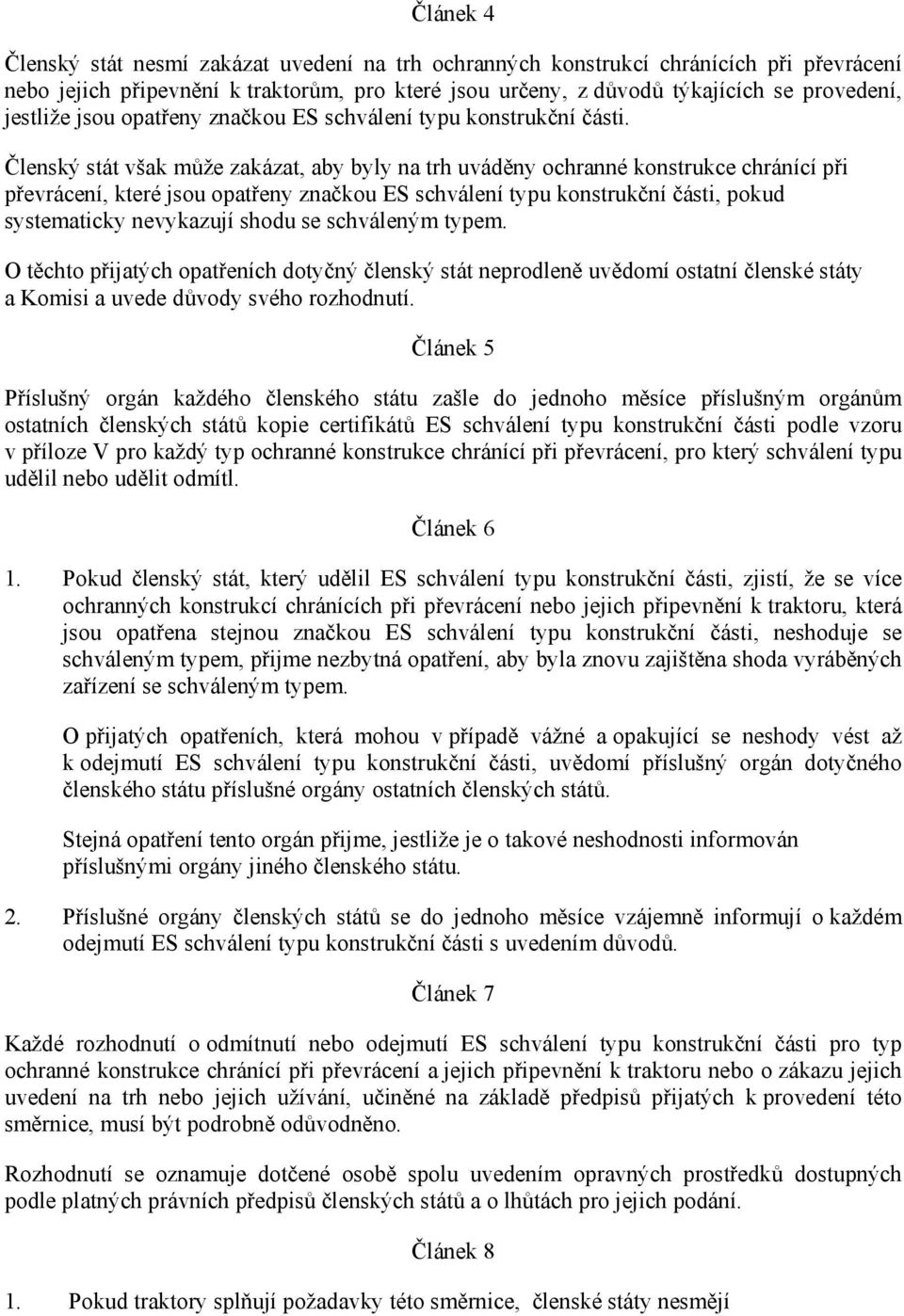 Článek 4

Členský stát nesmí zakázat uvedení na trh ochranných konstrukcí chránících při převrácení nebo jejich připevnění k traktorům, pro které jsou určeny, z důvodů týkajících se provedení, jestliže jsou opatřeny značkou ES schválení typu konstrukční části.

Členský stát však může zakázat, aby byly na trh uváděny ochranné konstrukce chránící při převrácení, které jsou opatřeny značkou ES schválení typu konstrukční části, pokud systematicky nevykazují shodu se schváleným typem.

O těchto přijatých opatřeních dotyčný členský stát neprodleně uvědomí ostatní členské státy a Komisi a uvede důvody svého rozhodnutí.

Článek 5

Příslušný orgán každého členského státu zašle do jednoho měsíce příslušným orgánům ostatních členských států kopie certifikátů ES schválení typu konstrukční části podle vzoru v příloze V pro každý typ ochranné konstrukce chránící při převrácení, pro který schválení typu udělil nebo udělit odmítl.

Článek 6

1. Pokud členský stát, který udělil ES schválení typu konstrukční části, zjistí, že se více ochranných konstrukcí chránících při převrácení nebo jejich připevnění k traktoru, která jsou opatřena stejnou značkou ES schválení typu konstrukční části, neshoduje se schváleným typem, přijme nezbytná opatření, aby byla znovu zajištěna shoda vyráběných zařízení se schváleným typem.

O přijatých opatřeních, která mohou v případě vážné a opakující se neshody vést až k odejmutí ES schválení typu konstrukční části, uvědomí příslušný orgán dotyčného členského státu příslušné orgány ostatních členských států.

Stejná opatření tento orgán přijme, jestliže je o takové neshodnosti informován příslušnými orgány jiného členského státu.

2. Příslušné orgány členských států se do jednoho měsíce vzájemně informují o každém odejmutí ES schválení typu konstrukční části s uvedením důvodů.

Článek 7

Každé rozhodnutí o odmítnutí nebo odejmutí ES schválení typu konstrukční části pro typ ochranné konstrukce chránící při převrácení a jejich připevnění k traktoru nebo o zákazu jejich uvedení na trh nebo jejich užívání, učiněné na základě předpisů přijatých k provedení této směrnice, musí být podrobně odůvodněno.

Rozhodnutí se oznamuje dotčené osobě spolu uvedením opravných prostředků dostupných podle platných právních předpisů členských států a o lhůtách pro jejich podání.

Článek 8

1. Pokud traktory splňují požadavky této směrnice, členské státy nesmějí